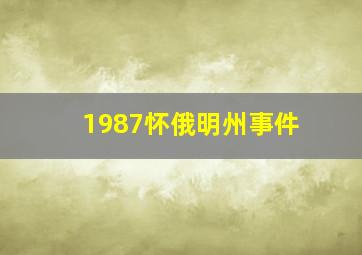 1987怀俄明州事件